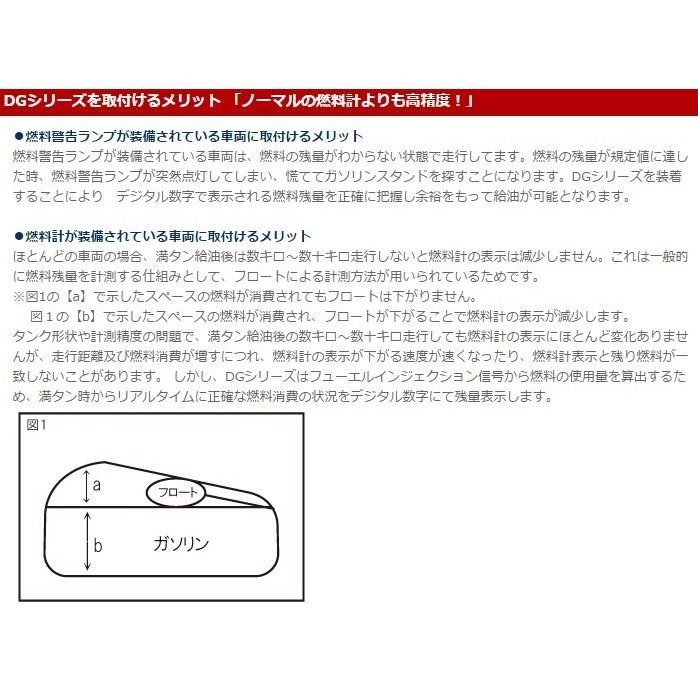 DGシリーズを取付けるメリット 「ノーマルの燃料計よりも高精度！」

●燃料警告ランプが装備されている車両に取付けるメリット

燃料警告ランプが装備されている車両は、燃料の残量がわからない状態で走行してます。燃料の残量が規定値に達した時、燃料警告ランプが突然点灯してしまい、慌ててガソリンスタンドを探すことになります。DGシリーズを装着することにより　デジタル数字で表示される燃料残量を正確に把握し余裕をもって給油が可能となります。

●燃料計が装備されている車両に取付けるメリット

ほとんどの車両の場合、満タン給油後は数キロ～数十キロ走行しないと燃料計の表示は減少しません。これは一般的に燃料残量を計測する仕組みとして、フロートによる計測方法が用いられているためです。

※図1の【a】で示したスペースの燃料が消費されてもフロートは下がりません。

図１の【b】で示したスペースの燃料が消費され、フロートが下がることで燃料計の表示が減少します。

タンク形状や計測精度の問題で、満タン給油後の数キロ～数十キロ走行しても燃料計の表示にほとんど変化ありませんが、走行距離及び燃料消費が増すにつれ、燃料計の表示が下がる速度が速くなったり、燃料計表示と残り燃料が一致しないことがあります。 しかし、DGシリーズはフューエルインジェクション信号から燃料の使用量を算出するため、満タン時からリアルタイムに正確な燃料消費の状況をデジタル数字にて残量表示します。

図1

a

フロート

b

ガソリン